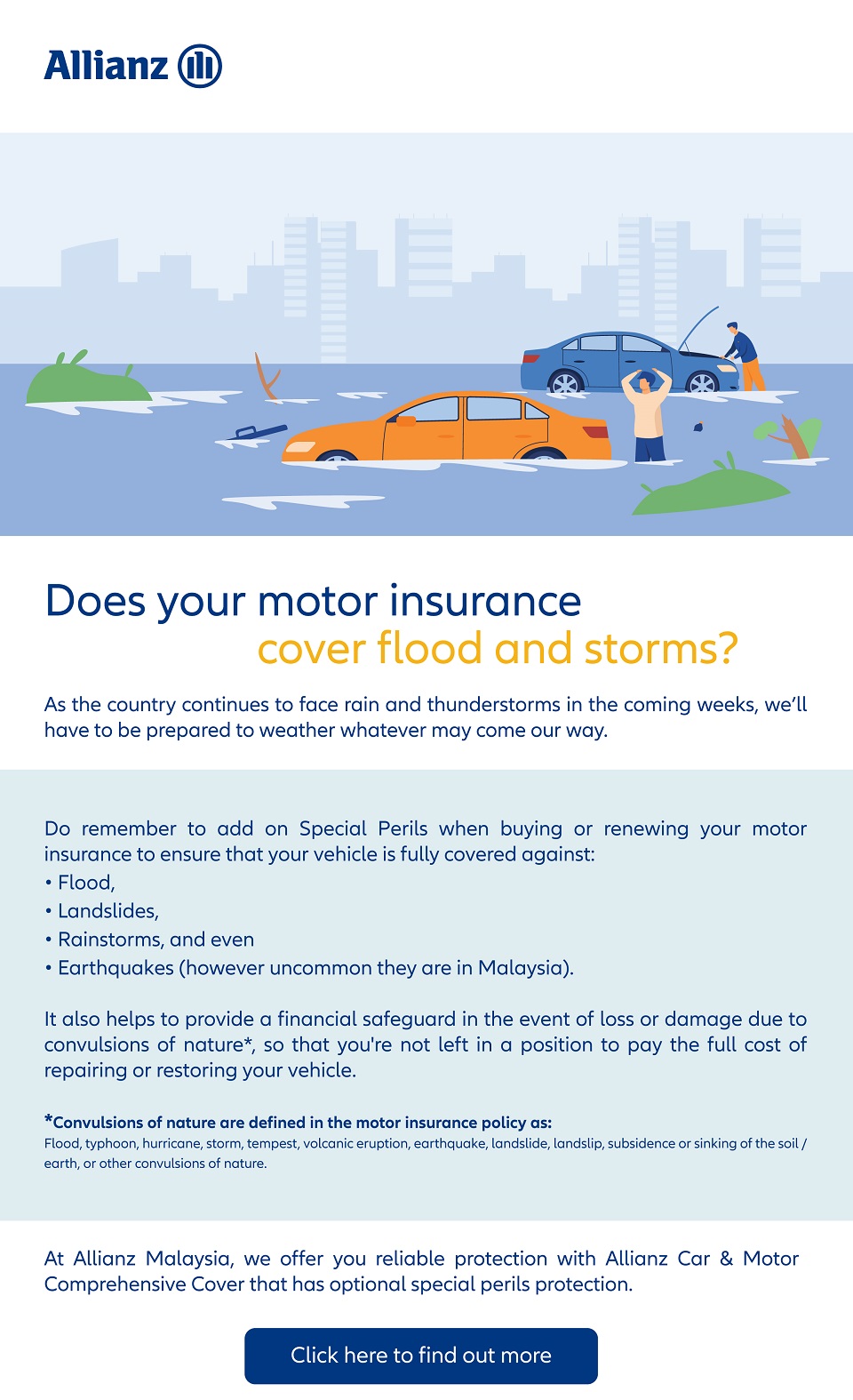 Allianz

Does your motor insurance cover flood and storms?

As the country continues to face rain and thunderstorms in the coming weeks, we'll have to be prepared to weather whatever may come our way.

Do remember to add on Special Perils when buying or renewing your motor insurance to ensure that your vehicle is fully covered against:
• Flood,
• Landslides,
• Rainstorms, and even
• Earthquakes (however uncommon they are in Malaysia).

It also helps to provide a financial safeguard in the event of loss or damage due to convulsions of nature*, so that you're not left in a position to pay the full cost of repairing or restoring your vehicle.

*Convulsions of nature are defined in the motor insurance policy as:
Flood, typhoon, hurricane, storm, tempest, volcanic eruption, earthquake, landslide, landslip, subsidence or sinking of the soil / earth, or other convulsions of nature.

At Allianz Malaysia, we offer you reliable protection with Allianz Car & Motor Comprehensive Cover that has optional special perils protection.

Click here to find out more